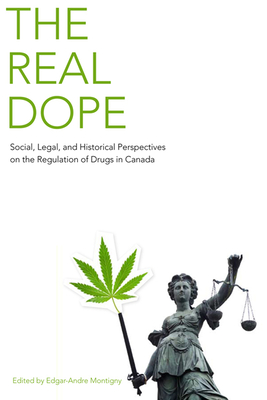 THE
REAL
DOPE

Social, Legal, and Historical Perspectives on the Regulation of Drugs in Canada

Edited by Edgar-Andre Montigny